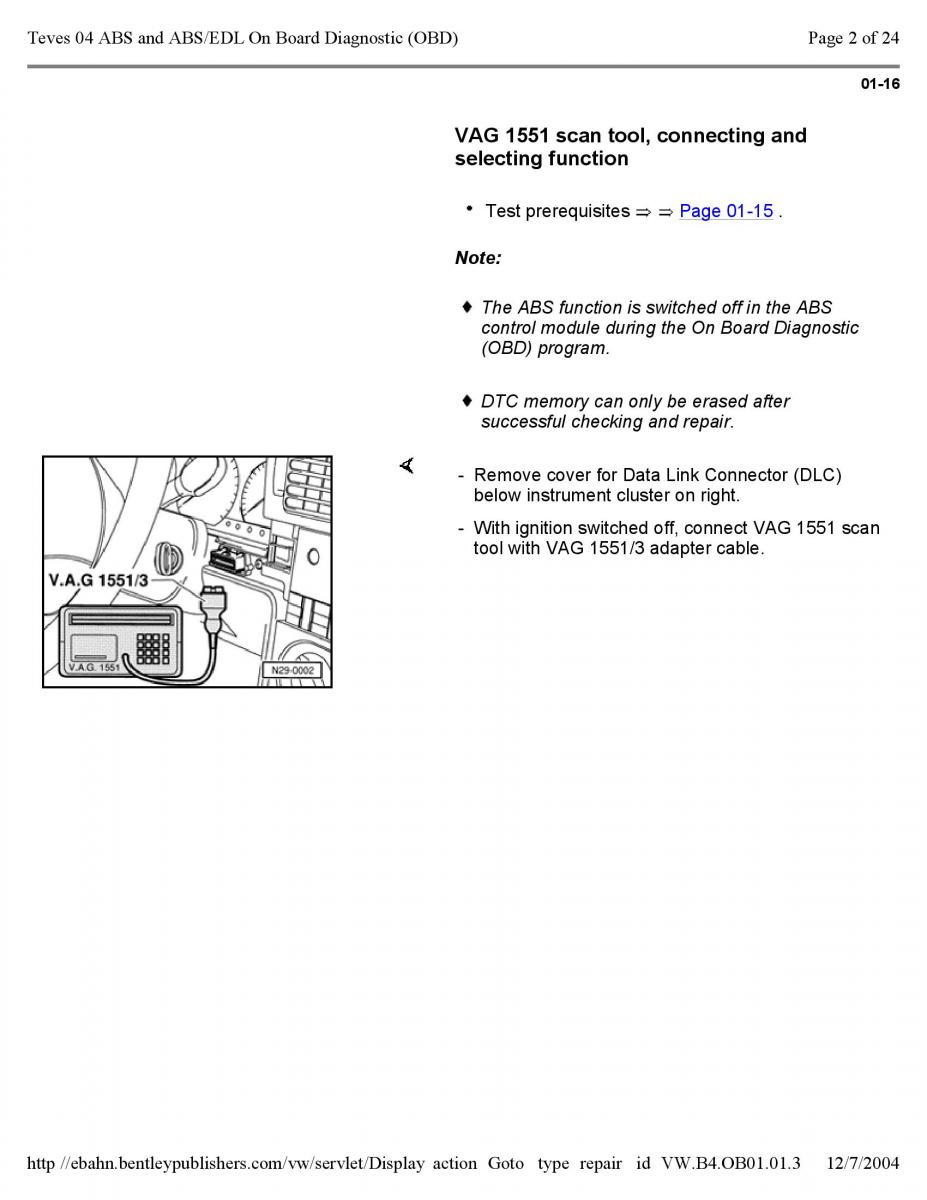 Teves 04 ABS and ABS/EDL On Board Diagnostic (OBD)

Page 2 of 24

01-16

VAG 1551 scan tool, connecting and selecting function

• Test prerequisites ⇒ ⇒ Page 01-15 .

Note:

♦ The ABS function is switched off in the ABS control module during the On Board Diagnostic (OBD) program.

♦ DTC memory can only be erased after successful checking and repair.

V.A.G 1551/3

V.A.G. 1551

N29-0002

- Remove cover for Data Link Connector (DLC) below instrument cluster on right.

- With ignition switched off, connect VAG 1551 scan tool with VAG 1551/3 adapter cable.

http //ebahn.bentleypublishers.com/vw/servlet/Display action Goto type repair id VW.B4.OB01.01.3 12/7/2004